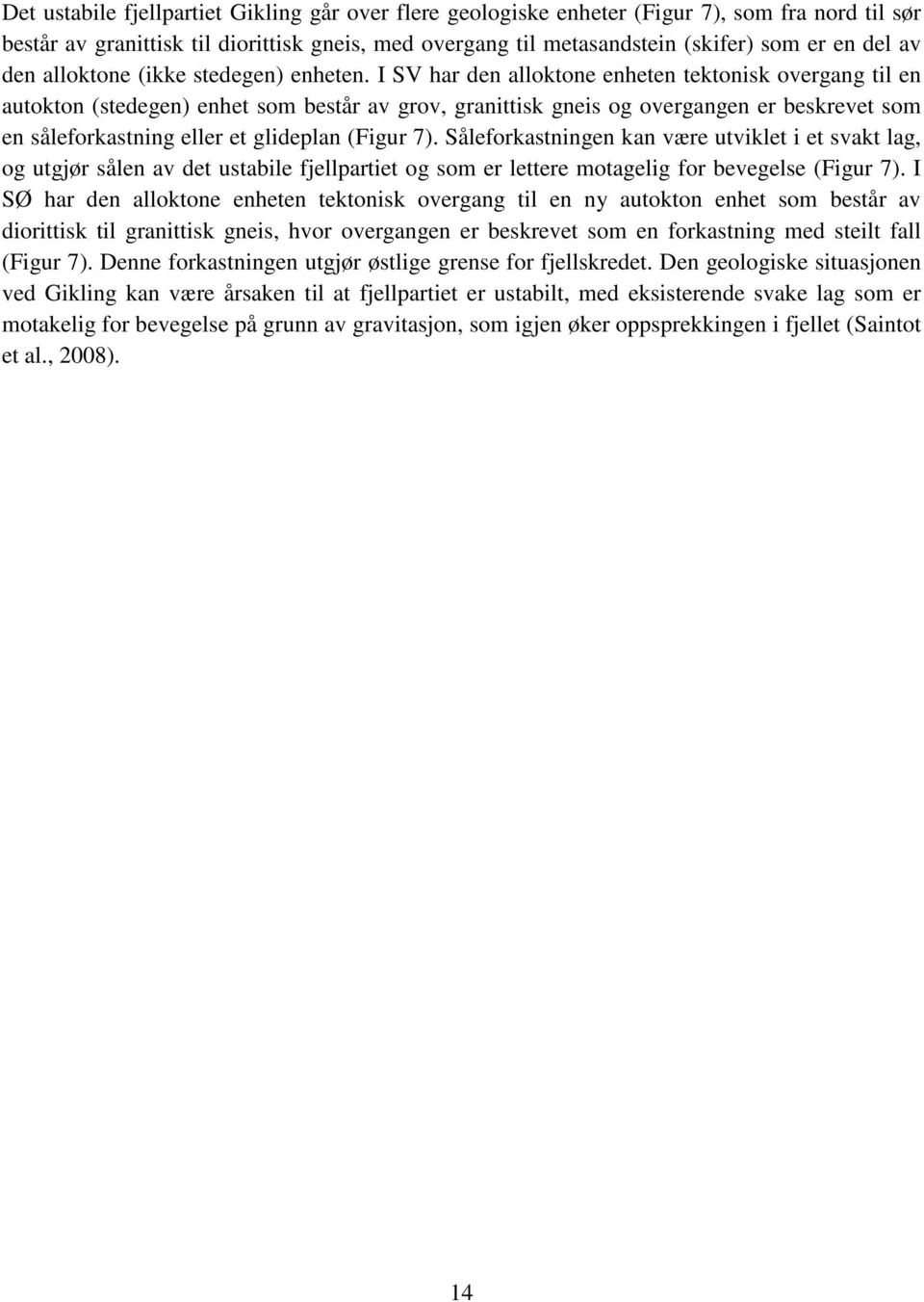 Det ustabile fjellpartiet Gikling går over flere geologiske enheter (Figur 7), som fra nord til sør består av granittisk til diorittisk gneis, med overgang til metasandstein (skifer) som er en del av den alloktone (ikke stedegen) enheten. I SV har den alloktone enheten tektonisk overgang til en autokton (stedegen) enhet som består av grov, granittisk gneis og overgangen er beskrevet som en såleforkastning eller et glideplan (Figur 7). Såleforkastningen kan være utviklet i et svakt lag, og utgjør sålen av det ustabile fjellpartiet og som er lettere motagelig for bevegelse (Figur 7). I SØ har den alloktone enheten tektonisk overgang til en ny autokton enhet som består av diorittisk til granittisk gneis, hvor overgangen er beskrevet som en forkastning med steilt fall (Figur 7). Denne forkastningen utgjør østlige grense for fjellskredet. Den geologiske situasjonen ved Gikling kan være årsaken til at fjellpartiet er ustabilt, med eksisterende svake lag som er motakelig for bevegelse på grunn av gravitasjon, som igjen øker oppsprekkingen i fjellet (Saintot et al., 2008).

14